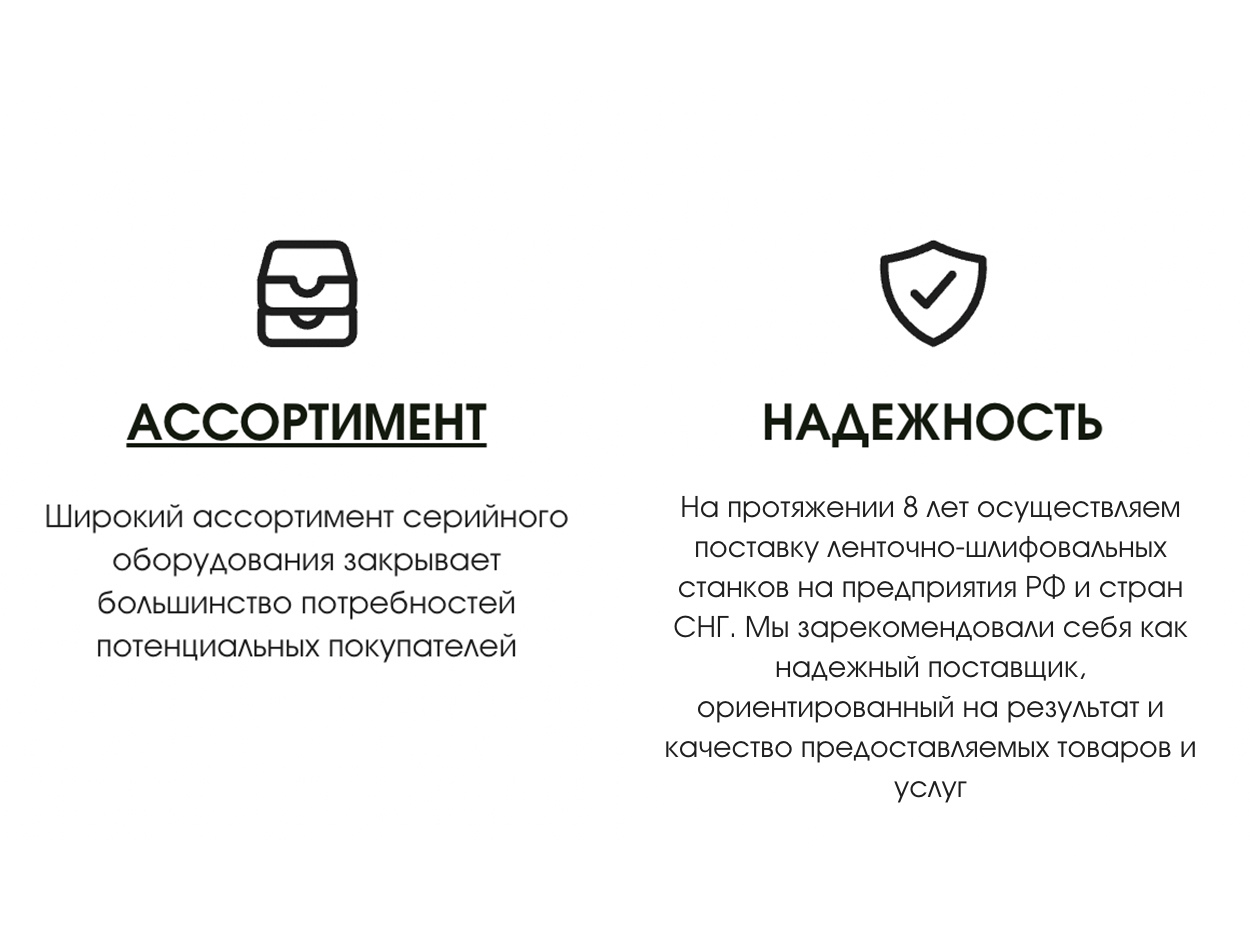 АССОРТИМЕНТ

Широкий ассортимент серийного оборудования закрывает большинство потребностей потенциальных покупателей

НАДЕЖНОСТЬ

На протяжении 8 лет осуществляем поставку ленточно-шлифовальных станков на предприятия РФ и стран СНГ. Мы зарекомендовали себя как надежный поставщик, ориентированный на результат и качество предоставляемых товаров и услуг